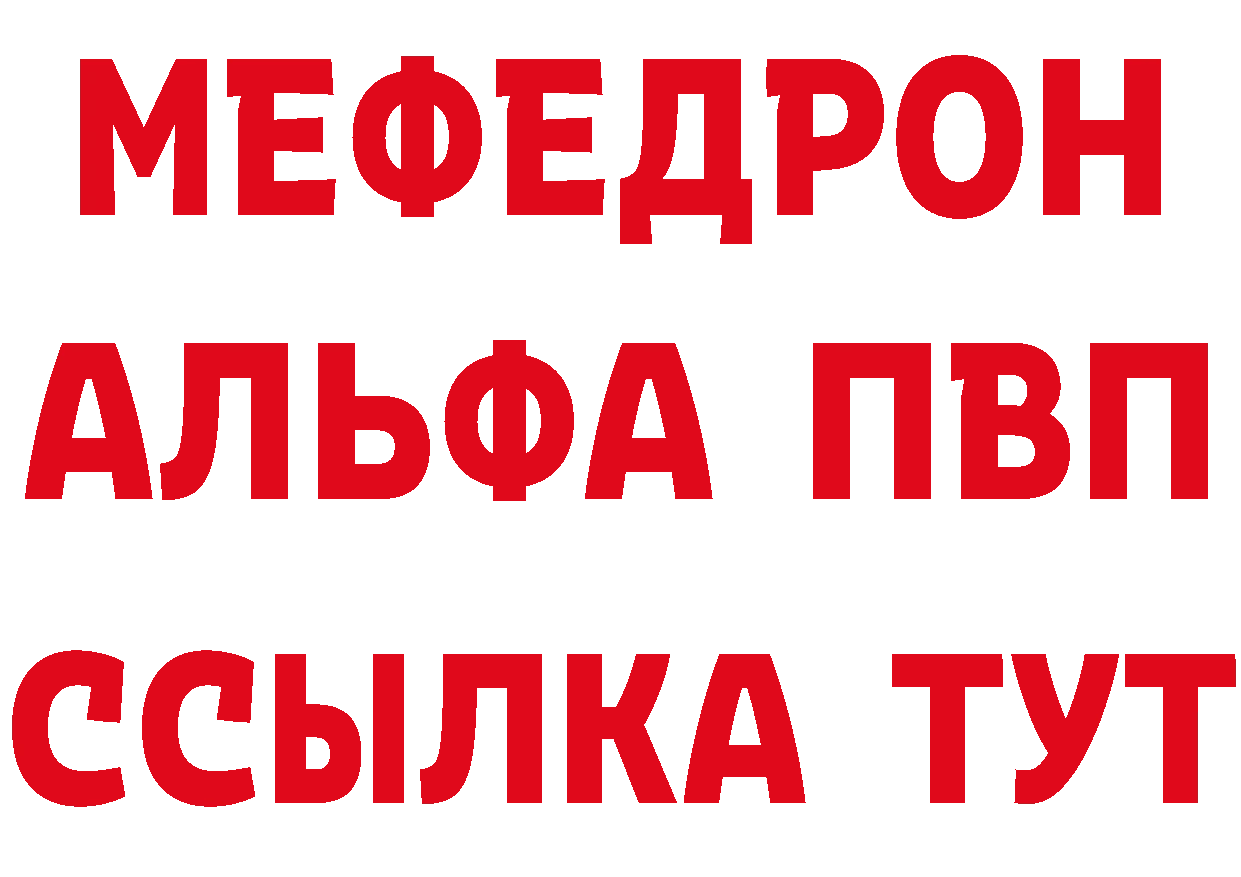 МЕФЕДРОН
АЛЬФА ПВП
ССЫЛКА ТУТ